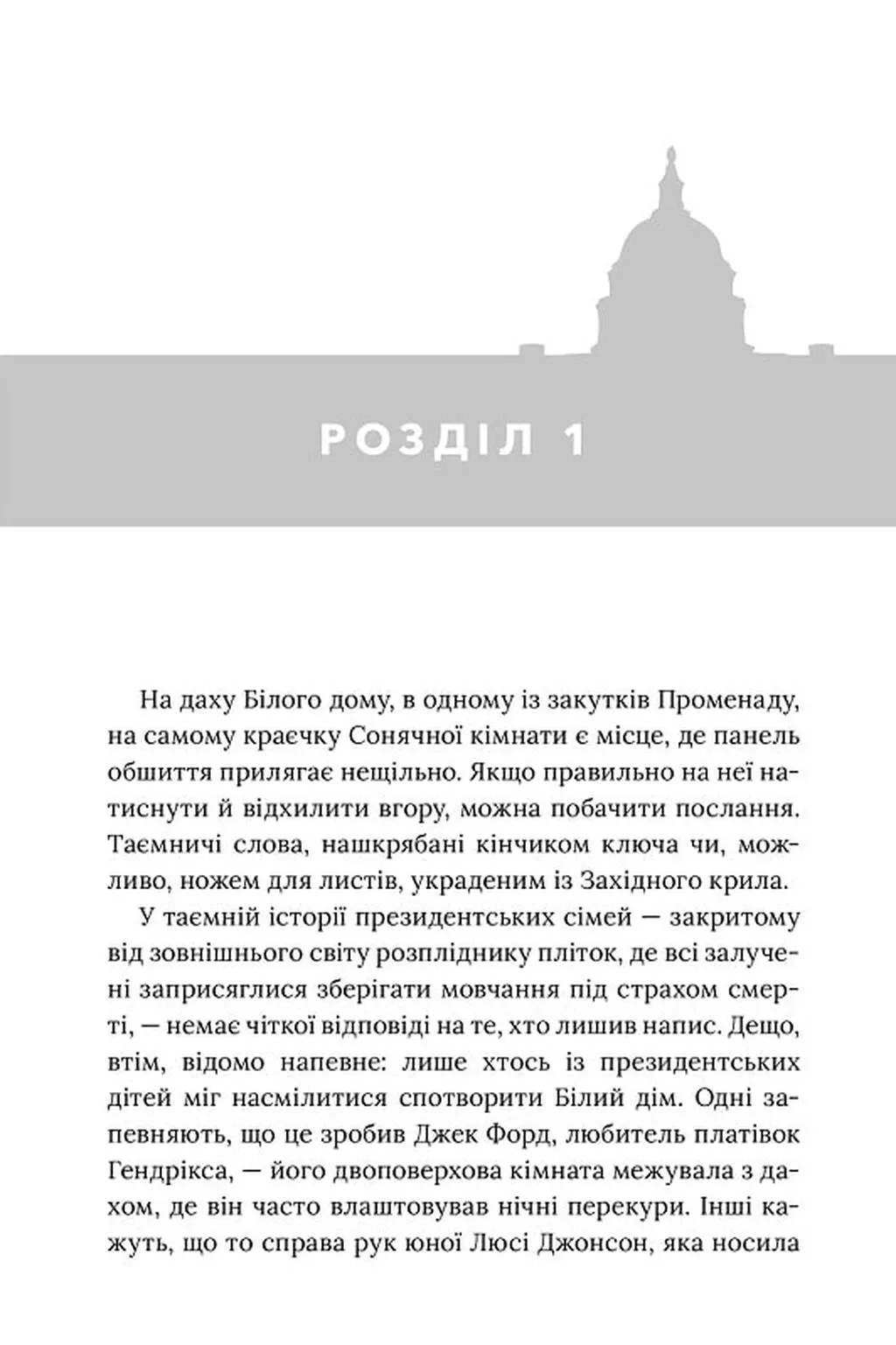 РОЗДІЛ 1

На даху Білого дому, в одному із закутків Променаду, на самому краєчку Сонячної кімнати є місце, де панель обшиття прилягає нещільно. Якщо правильно на неї натиснути й відхилити вгору, можна побачити послання. Таємничі слова, нашкрябані кінчиком ключа чи, можливо, ножем для листів, украденим із Західного крила.

У таємній історії президентських сімей — закритому від зовнішнього світу розпліднику пліток, де всі залучені заприсяглися зберігати мовчання під страхом смерті, — немає чіткої відповіді на те, хто лишив напис. Дещо, втім, відомо напевне: лише хтось із президентських дітей міг насмілитися спотворити Білий дім. Одні запевняють, що це зробив Джек Форд, любитель платівок Гендрікса, — його двоповерхова кімната межувала з дахом, де він часто влаштовував нічні перекури. Інші кажуть, що то справа рук юної Люсі Джонсон, яка носила